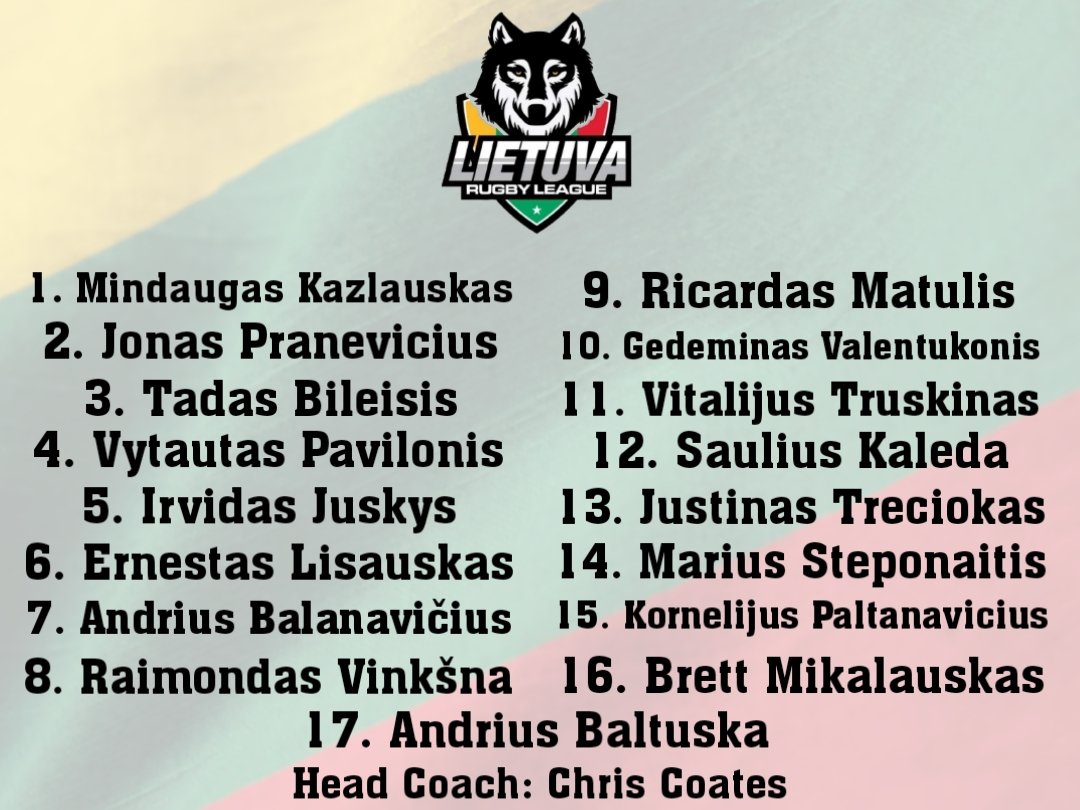 LIETUVA
RUGBY LEAGUE

1. Mindaugas Kazlauskas
2. Jonas Pranevicius
3. Tadas Bileisis
4. Vytautas Pavilonis
5. Irvidas Juskys
6. Ernestas Lisauskas
7. Andrius Balanavičius
8. Raimondas Vinkšna

9. Ricardas Matulis
10. Gedeminas Valentukonis
11. Vitalijus Truskinas
12. Saulius Kaleda
13. Justinas Treciokas
14. Marius Steponaitis
15. Kornelijus Paltanavicius
16. Brett Mikalauskas

17. Andrius Baltuska
Head Coach: Chris Coates